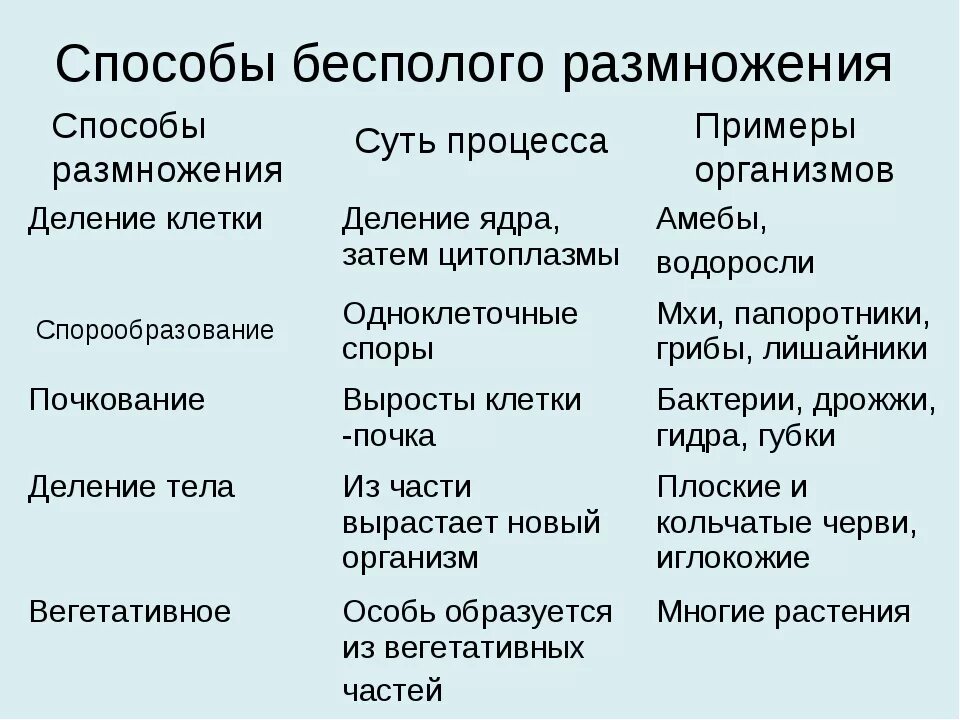 Способы бесполого размножения

| Способы размножения | Суть процесса | Примеры организмов |
|---|---|---|
| Деление клетки | Деление ядра, затем цитоплазмы | Амебы, водоросли |
| Спорообразование | Одноклеточные споры | Мхи, папоротники, грибы, лишайники |
| Почкование | Выросты клетки -почка | Бактерии, дрожжи, гидра, губки |
| Деление тела | Из части вырастает новый организм | Плоские и кольчатые черви, иглокожие |
| Вегетативное | Особь образуется из вегетативных частей | Многие растения |